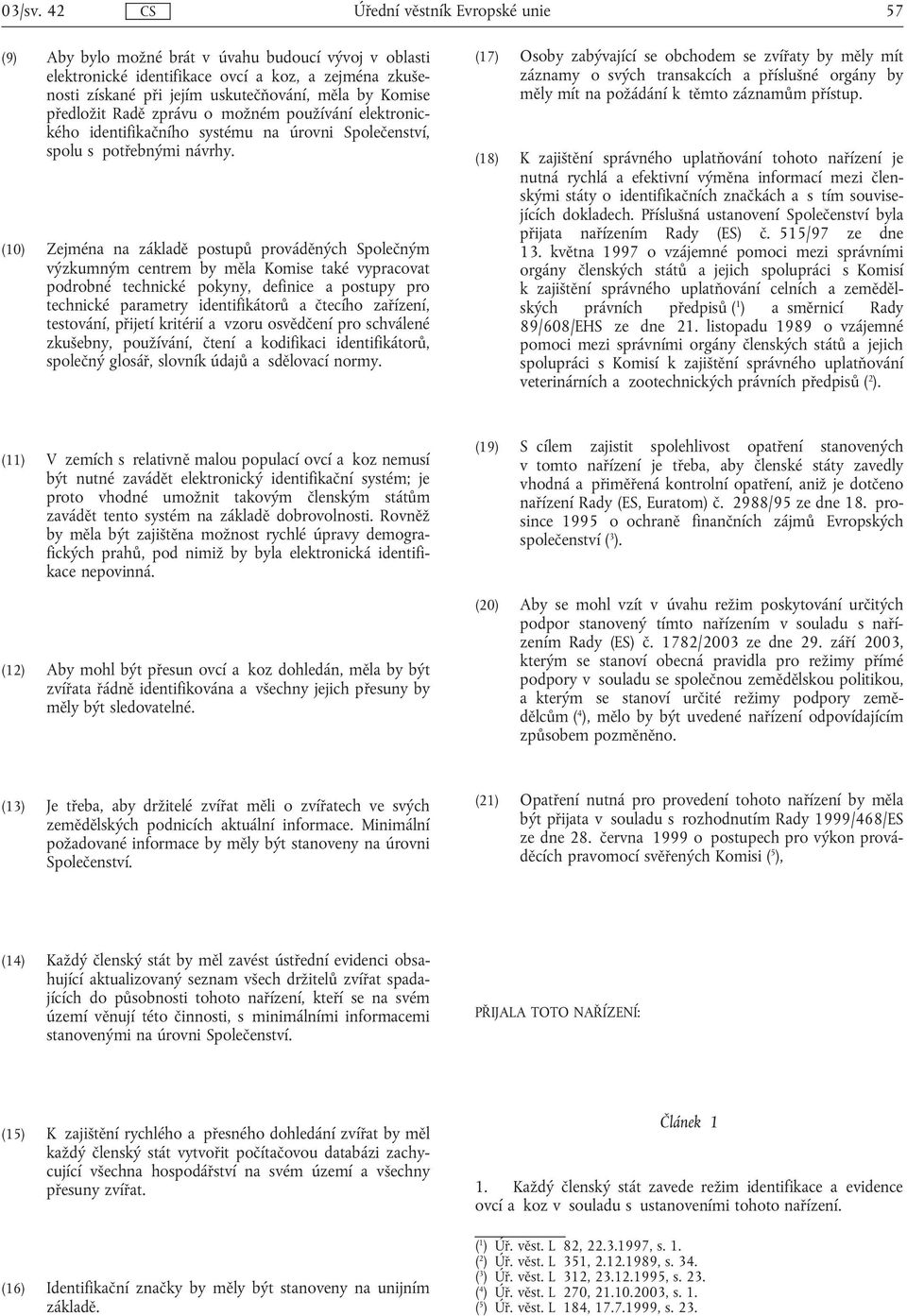 03/sv. 42 CS Úřední věstník Evropské unie 57

(9) Aby bylo možné brát v úvahu budoucí vývoj v oblasti elektronické identifikace ovcí a koz, a zejména zkušenosti získané při jejím uskutečňování, měla by Komise předložit Radě zprávu o možném používání elektronického identifikačního systému na úrovni Společenství, spolu s potřebnými návrhy.

(10) Zejména na základě postupů prováděných Společným výzkumným centrem by měla Komise také vypracovat podrobné technické pokyny, definice a postupy pro technické parametry identifikátorů a čtecího zařízení, testování, přijetí kritérií a vzoru osvědčení pro schválené zkušebny, používání, čtení a kodifikaci identifikátorů, společný glosář, slovník údajů a sdělovací normy.

(11) V zemích s relativně malou populací ovcí a koz nemusí být nutné zavádět elektronický identifikační systém; je proto vhodné umožnit takovým členským státům zavádět tento systém na základě dobrovolnosti. Rovněž by měla být zajištěna možnost rychlé úpravy demografických prahů, pod nimiž by byla elektronická identifikace nepovinná.

(12) Aby mohl být přesun ovcí a koz dohledán, měla by být zvířata řádně identifikována a všechny jejich přesuny by měly být sledovatelné.

(13) Je třeba, aby držitelé zvířat měli o zvířatech ve svých zemědělských podnicích aktuální informace. Minimální požadované informace by měly být stanoveny na úrovni Společenství.

(14) Každý členský stát by měl zavést ústřední evidenci obsahující aktualizovaný seznam všech držitelů zvířat spadajících do působnosti tohoto nařízení, kteří se na svém území věnují této činnosti, s minimálními informacemi stanovenými na úrovni Společenství.

(15) K zajištění rychlého a přesného dohledání zvířat by měl každý členský stát vytvořit počítačovou databázi zachycující všechna hospodářství na svém území a všechny přesuny zvířat.

(16) Identifikační značky by měly být stanoveny na unijním základě.

(17) Osoby zabývající se obchodem se zvířaty by měly mít záznamy o svých transakcích a příslušné orgány by měly mít na požádání k těmto záznamům přístup.

(18) K zajištění správného uplatňování tohoto nařízení je nutná rychlá a efektivní výměna informací mezi členskými státy o identifikačních značkách a s tím souvisejících dokladech. Příslušná ustanovení Společenství byla přijata nařízením Rady (ES) č. 515/97 ze dne 13. května 1997 o vzájemné pomoci mezi správními orgány členských států a jejich spolupráci s Komisí k zajištění správného uplatňování celních a zemědělských právních předpisů ($^1$) a směrnicí Rady 89/608/EHS ze dne 21. listopadu 1989 o vzájemné pomoci mezi správními orgány členských států a jejich spolupráci s Komisí k zajištění správného uplatňování veterinárních a zootechnických právních předpisů ($^2$).

(19) S cílem zajistit spolehlivost opatření stanovených v tomto nařízení je třeba, aby členské státy zavedly vhodná a přiměřená kontrolní opatření, aniž je dotčeno nařízení Rady (ES, Euratom) č. 2988/95 ze dne 18. prosince 1995 o ochraně finančních zájmů Evropských společenství ($^3$).

(20) Aby se mohl vzít v úvahu režim poskytování určitých podpor stanovený tímto nařízením v souladu s nařízením Rady (ES) č. 1782/2003 ze dne 29. září 2003, kterým se stanoví obecná pravidla pro režimy přímé podpory v souladu se společnou zemědělskou politikou, a kterým se stanoví určité režimy podpory zemědělcům ($^4$), mělo by být uvedené nařízení odpovídajícím způsobem pozměněno.

(21) Opatření nutná pro provedení tohoto nařízení by měla být přijata v souladu s rozhodnutím Rady 1999/468/ES ze dne 28. června 1999 o postupech pro výkon prováděcích pravomocí svěřených Komisi ($^5$),

PŘIJALA TOTO NAŘÍZENÍ:

Článek 1

1. Každý členský stát zavede režim identifikace a evidence ovcí a koz v souladu s ustanoveními tohoto nařízení.

($^1$) Úř. věst. L 82, 22.3.1997, s. 1.
($^2$) Úř. věst. L 351, 2.12.1989, s. 34.
($^3$) Úř. věst. L 312, 23.12.1995, s. 23.
($^4$) Úř. věst. L 270, 21.10.2003, s. 1.
($^5$) Úř. věst. L 184, 17.7.1999, s. 23.